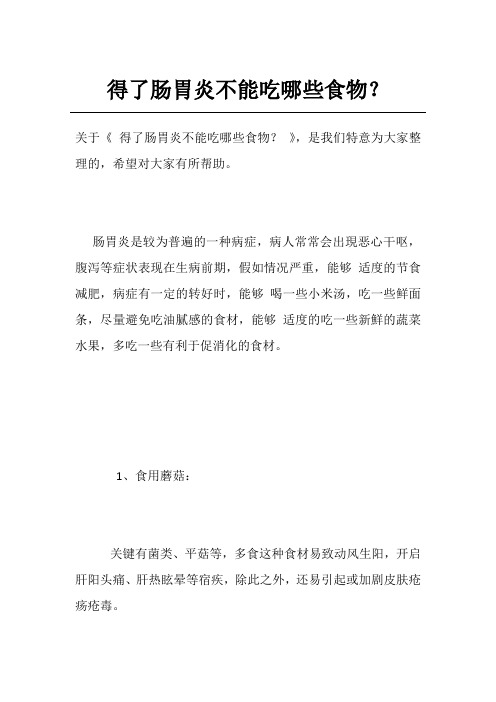 得了肠胃炎不能吃哪些食物？

关于《 得了肠胃炎不能吃哪些食物？ 》，是我们特意为大家整理的，希望对大家有所帮助。

肠胃炎是较为普遍的一种病症，病人常常会出现恶心干呕，腹泻等症状表现在生病前期，假如情况严重，能够 适度的节食减肥，病症有一定的转好时，能够 喝一些小米汤，吃一些鲜面条，尽量避免吃油腻感的食材，能够 适度的吃一些新鲜的蔬菜水果，多吃一些有利于促消化的食材。

1、食用蘑菇：

关键有菌类、平菇等，多食这种食材易致动风生阳，开启肝阳头痛、肝热眩晕等宿疾，除此之外，还易引起或加剧皮肤疮疡疮毒。